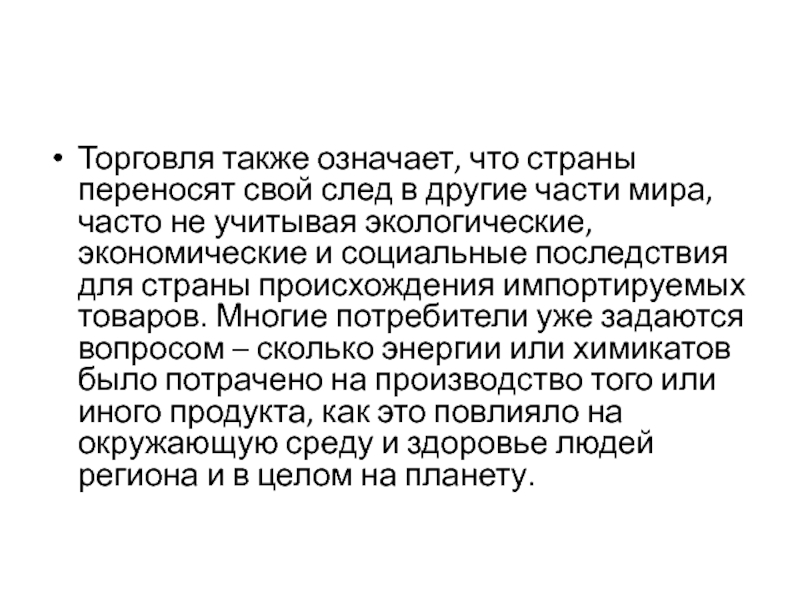 • Торговля также означает, что страны переносят свой след в другие части мира, часто не учитывая экологические, экономические и социальные последствия для страны происхождения импортируемых товаров. Многие потребители уже задаются вопросом – сколько энергии или химикатов было потрачено на производство того или иного продукта, как это повлияло на окружающую среду и здоровье людей региона и в целом на планету.